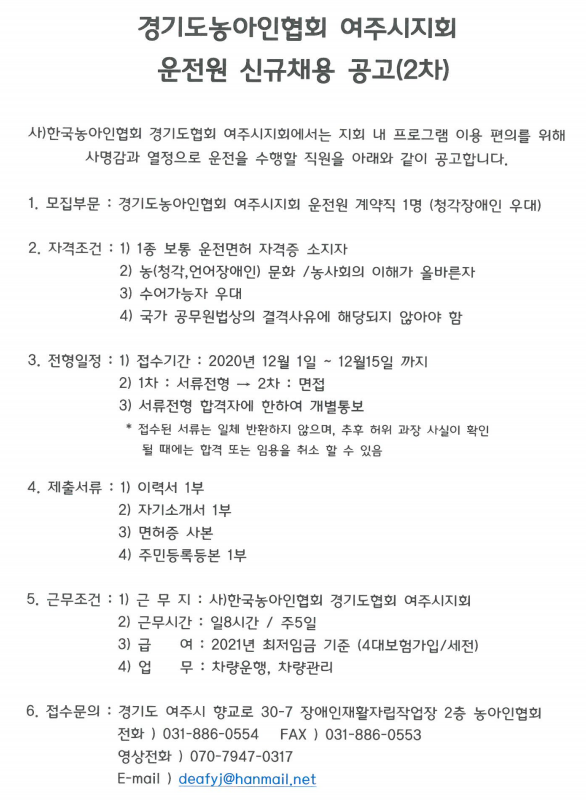 경기도농아인협회 여주시지회
운전원 신규채용 공고(2차)

사)한국농아인협회 경기도협회 여주시지회에서는 지회 내 프로그램 이용 편의를 위해 사명감과 열정으로 운전을 수행할 직원을 아래와 같이 공고합니다.

1. 모집부문 : 경기도농아인협회 여주시지회 운전원 계약직 1명 (청각장애인 우대)

2. 자격조건 : 1) 1종 보통 운전면허 자격증 소지자
2) 농(청각,언어장애인) 문화 /농사회의 이해가 올바른자
3) 수어가능자 우대
4) 국가 공무원법상의 결격사유에 해당되지 않아야 함

3. 전형일정 : 1) 접수기간 : 2020년 12월 1일 ~ 12월15일 까지
2) 1차 : 서류전형 → 2차 : 면접
3) 서류전형 합격자에 한하여 개별통보
* 접수된 서류는 일체 반환하지 않으며, 추후 허위 과장 사실이 확인 될 때에는 합격 또는 임용을 취소 할 수 있음

4. 제출서류 : 1) 이력서 1부
2) 자기소개서 1부
3) 면허증 사본
4) 주민등록등본 1부

5. 근무조건 : 1) 근 무 지 : 사)한국농아인협회 경기도협회 여주시지회
2) 근무시간 : 일8시간 / 주5일
3) 급 여 : 2021년 최저임금 기준 (4대보험가입/세전)
4) 업 무 : 차량운행, 차량관리

6. 접수문의 : 경기도 여주시 향교로 30-7 장애인재활자립작업장 2층 농아인협회
전화 ) 031-886-0554 FAX ) 031-886-0553
영상전화 ) 070-7947-0317
E-mail ) deafyj@hanmail.net